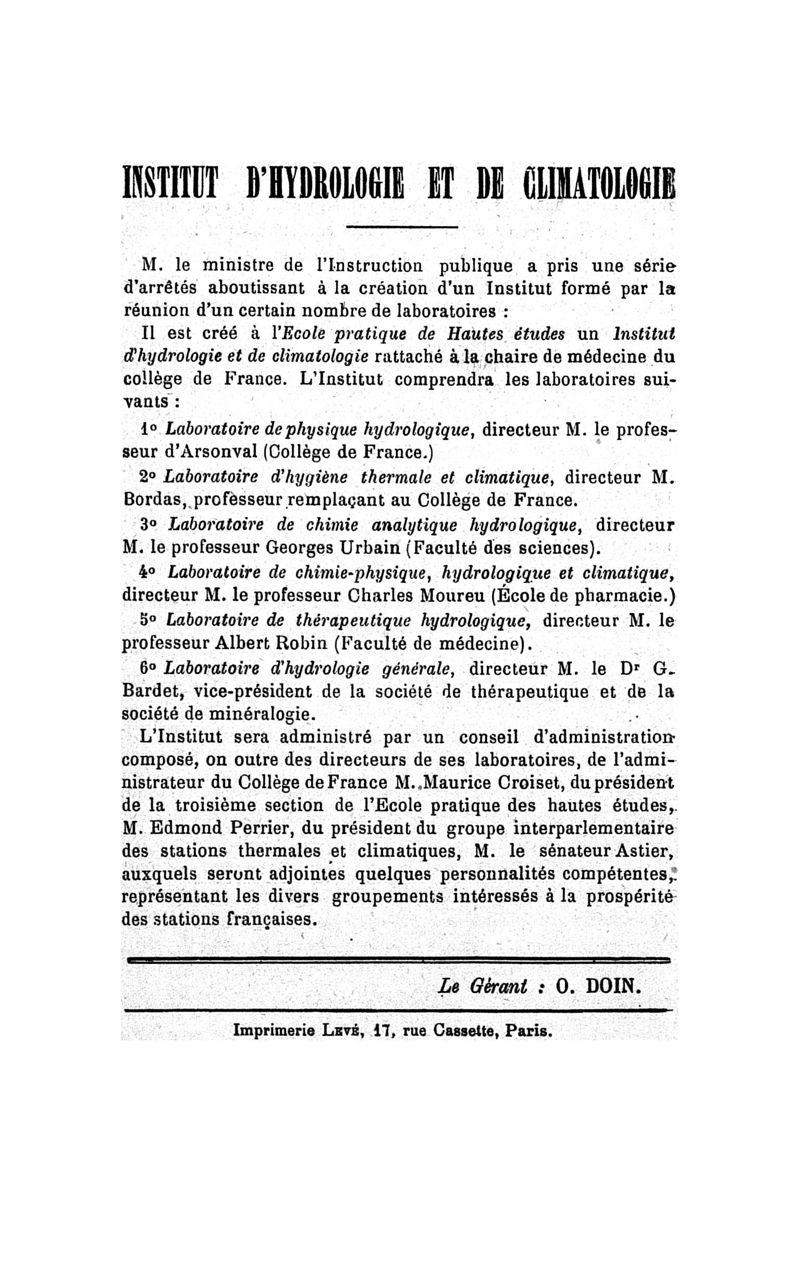 INSTITUT D'HYDROLOGIE ET DE CLIMATOLOGIE

M. le ministre de l'Instruction publique a pris une série d'arrêtés aboutissant à la création d'un Institut formé par la réunion d'un certain nombre de laboratoires :

Il est créé à l'Ecole pratique de Hautes études un Institut d'hydrologie et de climatologie rattaché à la chaire de médecine du collège de France. L'Institut comprendra les laboratoires suivants :

1° Laboratoire de physique hydrologique, directeur M. le professeur d'Arsonval (Collège de France.)

2° Laboratoire d'hygiène thermale et climatique, directeur M. Bordas, professeur remplaçant au Collège de France.

3° Laboratoire de chimie analytique hydrologique, directeur M. le professeur Georges Urbain (Faculté des sciences).

4° Laboratoire de chimie-physique, hydrologique et climatique, directeur M. le professeur Charles Moureu (École de pharmacie.)

5° Laboratoire de thérapeutique hydrologique, directeur M. le professeur Albert Robin (Faculté de médecine).

6° Laboratoire d'hydrologie générale, directeur M. le Dr G. Bardet, vice-président de la société de thérapeutique et de la société de minéralogie.

L'Institut sera administré par un conseil d'administration composé, on outre des directeurs de ses laboratoires, de l'administrateur du Collège de France M. Maurice Croiset, du président de la troisième section de l'Ecole pratique des hautes études, M. Edmond Perrier, du président du groupe interparlementaire des stations thermales et climatiques, M. le sénateur Astier, auxquels seront adjointes quelques personnalités compétentes, représentant les divers groupements intéressés à la prospérité des stations françaises.

Le Gérant : O. DOIN.

Imprimerie Levé, 17, rue Cassette, Paris.